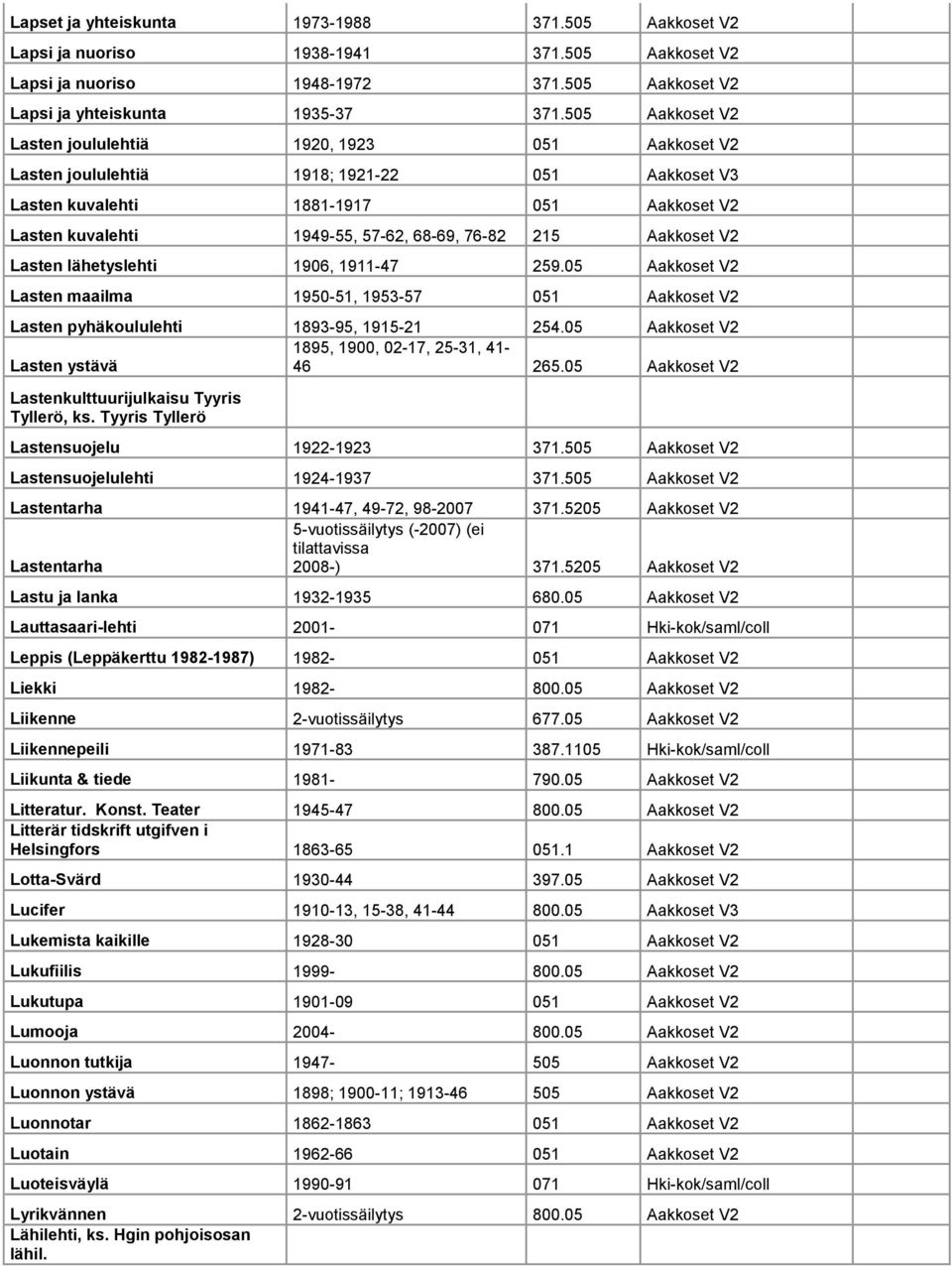 | | | | |
|---|---|---|---|
| Lapset ja yhteiskunta | 1973-1988 | 371.505 | Aakkoset V2 |
| Lapsi ja nuoriso | 1938-1941 | 371.505 | Aakkoset V2 |
| Lapsi ja nuoriso | 1948-1972 | 371.505 | Aakkoset V2 |
| Lapsi ja yhteiskunta | 1935-37 | 371.505 | Aakkoset V2 |
| Lasten joululehtiä | 1920, 1923 | 051 | Aakkoset V2 |
| Lasten joululehtiä | 1918; 1921-22 | 051 | Aakkoset V3 |
| Lasten kuvalehti | 1881-1917 | 051 | Aakkoset V2 |
| Lasten kuvalehti | 1949-55, 57-62, 68-69, 76-82 | 215 | Aakkoset V2 |
| Lasten lähetyslehti | 1906, 1911-47 | 259.05 | Aakkoset V2 |
| Lasten maailma | 1950-51, 1953-57 | 051 | Aakkoset V2 |
| Lasten pyhäkoululehti | 1893-95, 1915-21 | 254.05 | Aakkoset V2 |
| Lasten ystävä | 1895, 1900, 02-17, 25-31, 41-46 | 265.05 | Aakkoset V2 |
| Lastenkulttuurijulkaisu Tyyris Tyllerö, ks. Tyyris Tyllerö | | | |
| Lastensuojelu | 1922-1923 | 371.505 | Aakkoset V2 |
| Lastensuojelulehti | 1924-1937 | 371.505 | Aakkoset V2 |
| Lastentarha | 1941-47, 49-72, 98-2007 | 371.5205 | Aakkoset V2 |
| Lastentarha | 5-vuotissäilytys (-2007) (ei tilattavissa 2008-) | 371.5205 | Aakkoset V2 |
| Lastu ja lanka | 1932-1935 | 680.05 | Aakkoset V2 |
| Lauttasaari-lehti | 2001- | 071 | Hki-kok/saml/coll |
| Leppis (Leppäkerttu 1982-1987) | 1982- | 051 | Aakkoset V2 |
| Liekki | 1982- | 800.05 | Aakkoset V2 |
| Liikenne | 2-vuotissäilytys | 677.05 | Aakkoset V2 |
| Liikennepeili | 1971-83 | 387.1105 | Hki-kok/saml/coll |
| Liikunta & tiede | 1981- | 790.05 | Aakkoset V2 |
| Litteratur. Konst. Teater | 1945-47 | 800.05 | Aakkoset V2 |
| Litterär tidskrift utgifven i Helsingfors | 1863-65 | 051.1 | Aakkoset V2 |
| Lotta-Svärd | 1930-44 | 397.05 | Aakkoset V2 |
| Lucifer | 1910-13, 15-38, 41-44 | 800.05 | Aakkoset V3 |
| Lukemista kaikille | 1928-30 | 051 | Aakkoset V2 |
| Lukufiilis | 1999- | 800.05 | Aakkoset V2 |
| Lukutupa | 1901-09 | 051 | Aakkoset V2 |
| Lumooja | 2004- | 800.05 | Aakkoset V2 |
| Luonnon tutkija | 1947- | 505 | Aakkoset V2 |
| Luonnon ystävä | 1898; 1900-11; 1913-46 | 505 | Aakkoset V2 |
| Luonnotar | 1862-1863 | 051 | Aakkoset V2 |
| Luotain | 1962-66 | 051 | Aakkoset V2 |
| Luoteisväylä | 1990-91 | 071 | Hki-kok/saml/coll |
| Lyrikvännen | 2-vuotissäilytys | 800.05 | Aakkoset V2 |
| Lähilehti, ks. Hgin pohjoisosan lähil. | | | |